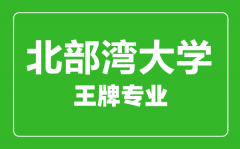 北部湾大学
王牌专业